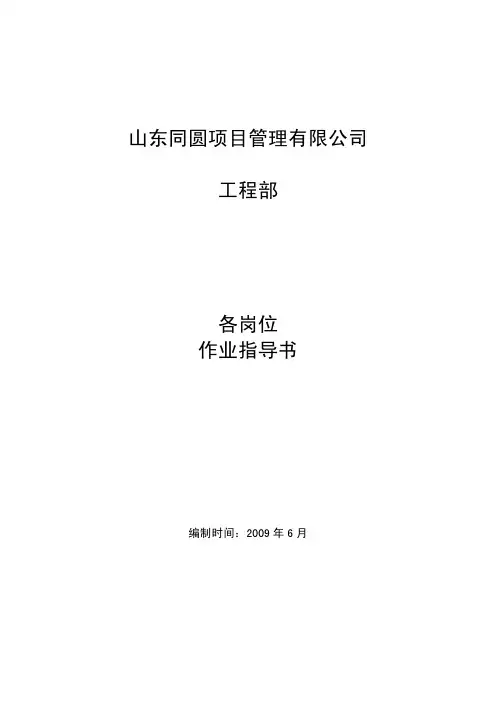 山东同圆项目管理有限公司

工程部

各岗位
作业指导书

编制时间：2009年6月